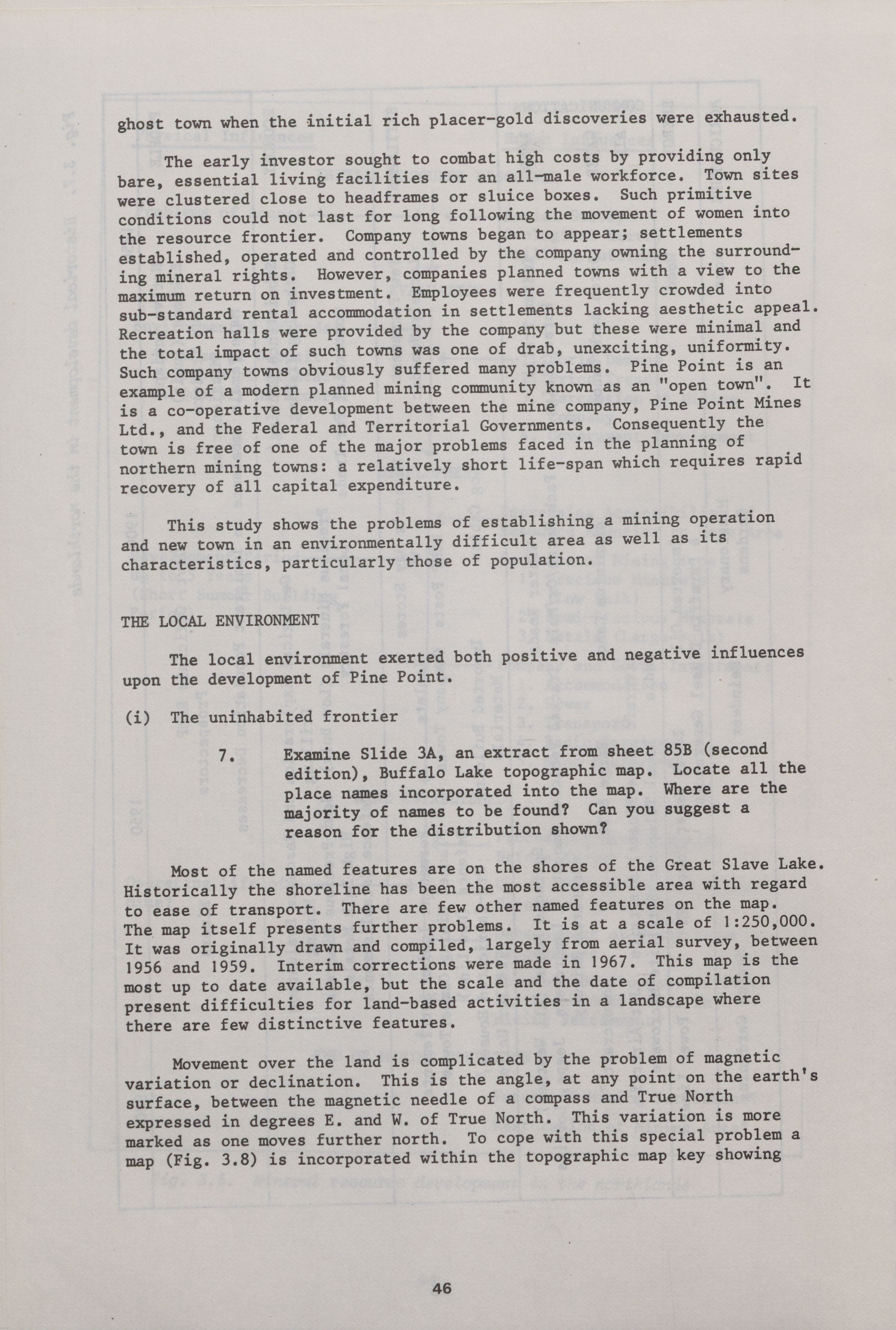 ghost town when the initial rich placer-gold discoveries were exhausted.

The early investor sought to combat high costs by providing only bare, essential living facilities for an all-male workforce. Town sites were clustered close to headframes or sluice boxes. Such primitive conditions could not last for long following the movement of women into the resource frontier. Company towns began to appear; settlements established, operated and controlled by the company owning the surrounding mineral rights. However, companies planned towns with a view to the maximum return on investment. Employees were frequently crowded into sub-standard rental accommodation in settlements lacking aesthetic appeal. Recreation halls were provided by the company but these were minimal and the total impact of such towns was one of drab, unexciting, uniformity. Such company towns obviously suffered many problems. Pine Point is an example of a modern planned mining community known as an "open town". It is a co-operative development between the mine company, Pine Point Mines Ltd., and the Federal and Territorial Governments. Consequently the town is free of one of the major problems faced in the planning of northern mining towns: a relatively short life-span which requires rapid recovery of all capital expenditure.

This study shows the problems of establishing a mining operation and new town in an environmentally difficult area as well as its characteristics, particularly those of population.

THE LOCAL ENVIRONMENT

The local environment exerted both positive and negative influences upon the development of Pine Point.

(i) The uninhabited frontier

7. Examine Slide 3A, an extract from sheet 85B (second edition), Buffalo Lake topographic map. Locate all the place names incorporated into the map. Where are the majority of names to be found? Can you suggest a reason for the distribution shown?

Most of the named features are on the shores of the Great Slave Lake. Historically the shoreline has been the most accessible area with regard to ease of transport. There are few other named features on the map. The map itself presents further problems. It is at a scale of 1:250,000. It was originally drawn and compiled, largely from aerial survey, between 1956 and 1959. Interim corrections were made in 1967. This map is the most up to date available, but the scale and the date of compilation present difficulties for land-based activities in a landscape where there are few distinctive features.

Movement over the land is complicated by the problem of magnetic variation or declination. This is the angle, at any point on the earth's surface, between the magnetic needle of a compass and True North expressed in degrees E. and W. of True North. This variation is more marked as one moves further north. To cope with this special problem a map (Fig. 3.8) is incorporated within the topographic map key showing

46